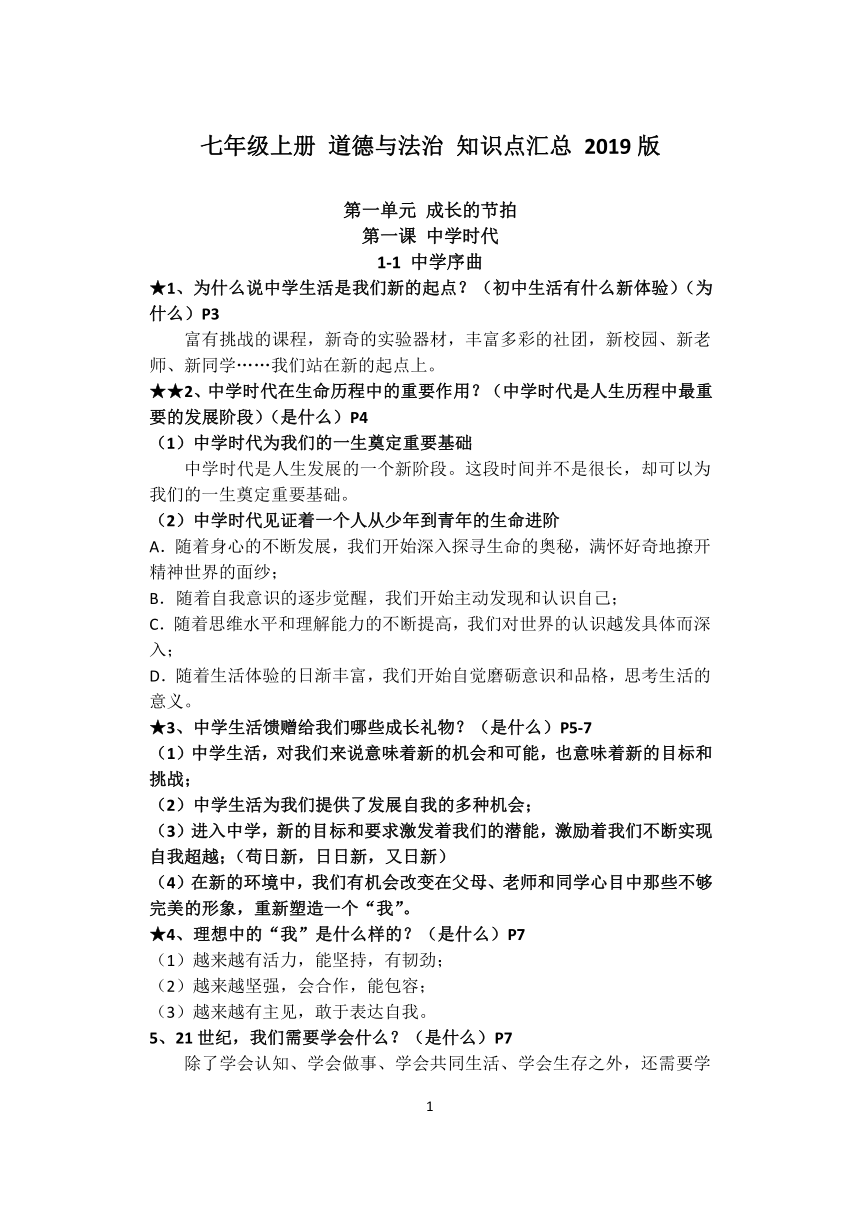 七年级上册 道德与法治 知识点汇总 2019 版

第一单元 成长的节拍
第一课 中学时代
1-1 中学序曲

★1、为什么说中学生活是我们新的起点？（初中生活有什么新体验）（为什么）P3

富有挑战的课程，新奇的实验器材，丰富多彩的社团，新校园、新老师、新同学……我们站在新的起点上。

★★2、中学时代在生命历程中的重要作用？（中学时代是人生历程中最重要的发展阶段）（是什么）P4

（1）中学时代为我们的一生奠定重要基础

中学时代是人生发展的一个新阶段。这段时间并不是很长，却可以为我们的一生奠定重要基础。

（2）中学时代见证着一个人从少年到青年的生命进阶

A．随着身心的不断发展，我们开始深入探寻生命的奥秘，满怀好奇地撩开精神世界的面纱；

B．随着自我意识的逐步觉醒，我们开始主动发现和认识自己；

C．随着思维水平和理解能力的不断提高，我们对世界的认识越发具体而深入；

D．随着生活体验的日渐丰富，我们开始自觉磨砺意识和品格，思考生活的意义。

★3、中学生活馈赠给我们哪些成长礼物？（是什么）P5-7

（1）中学生活，对我们来说意味着新的机会和可能，也意味着新的目标和挑战；

（2）中学生活为我们提供了发展自我的多种机会；

（3）进入中学，新的目标和要求激发着我们的潜能，激励着我们不断实现自我超越；（苟日新，日日新，又日新）

（4）在新的环境中，我们有机会改变在父母、老师和同学心目中那些不够完美的形象，重新塑造一个“我”。

★4、理想中的“我”是什么样的？（是什么）P7

（1）越来越有活力，能坚持，有韧劲；

（2）越来越坚强，会合作，能包容；

（3）越来越有主见，敢于表达自我。

5、21 世纪，我们需要学会什么？（是什么）P7

除了学会认知、学会做事、学会共同生活、学会生存之外，还需要学

1